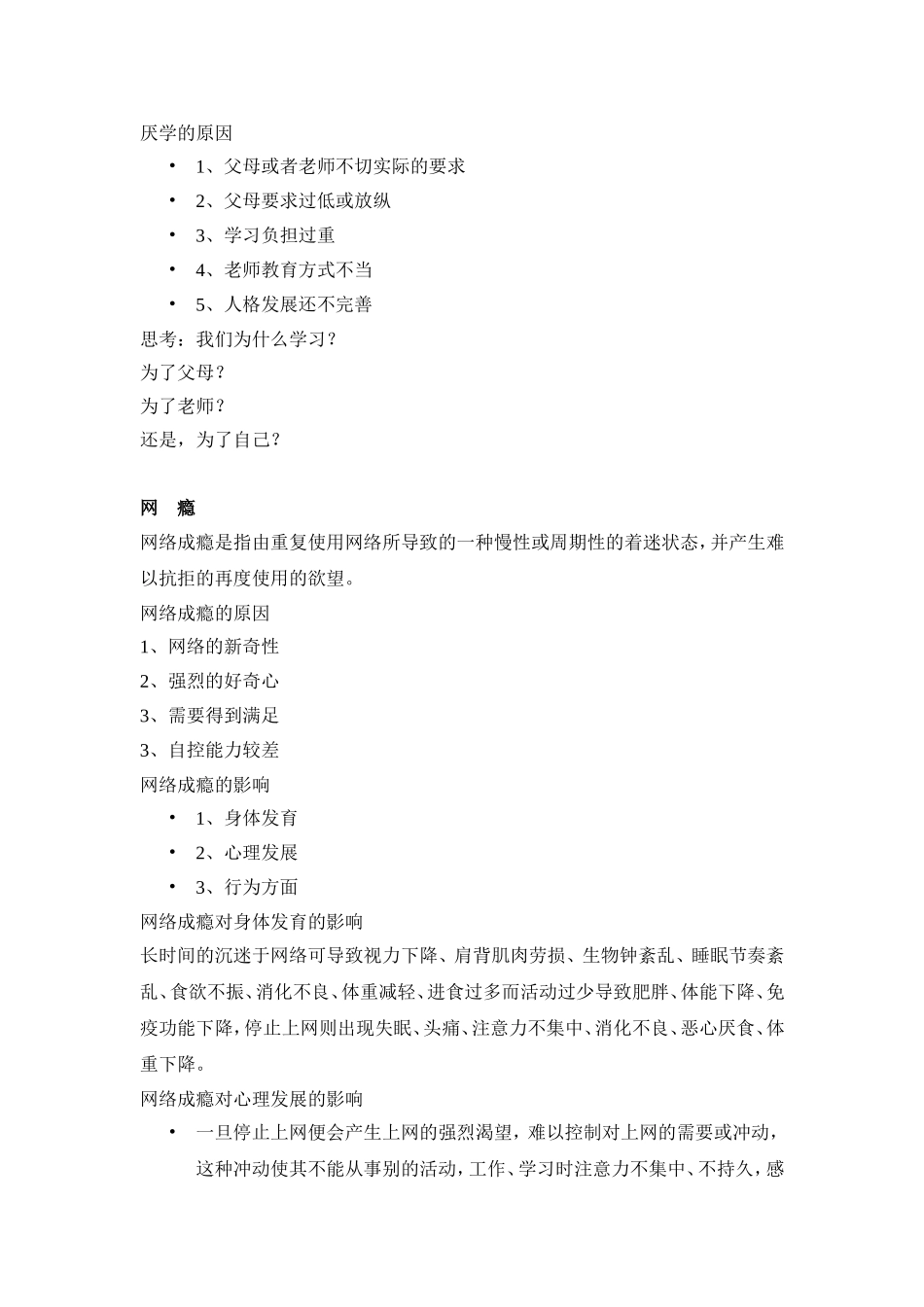 厌学的原因

• 1、父母或者老师不切实际的要求
• 2、父母要求过低或放纵
• 3、学习负担过重
• 4、老师教育方式不当
• 5、人格发展还不完善

思考：我们为什么学习？
为了父母？
为了老师？
还是，为了自己？

网 瘾

网络成瘾是指由重复使用网络所导致的一种慢性或周期性的着迷状态，并产生难以抗拒的再度使用的欲望。

网络成瘾的原因
1、网络的新奇性
2、强烈的好奇心
3、需要得到满足
3、自控能力较差

网络成瘾的影响
• 1、身体发育
• 2、心理发展
• 3、行为方面

网络成瘾对身体发育的影响
长时间的沉迷于网络可导致视力下降、肩背肌肉劳损、生物钟紊乱、睡眠节奏紊乱、食欲不振、消化不良、体重减轻、进食过多而活动过少导致肥胖、体能下降、免疫功能下降，停止上网则出现失眠、头痛、注意力不集中、消化不良、恶心厌食、体重下降。

网络成瘾对心理发展的影响
• 一旦停止上网便会产生上网的强烈渴望，难以控制对上网的需要或冲动，这种冲动使其不能从事别的活动，工作、学习时注意力不集中、不持久，感